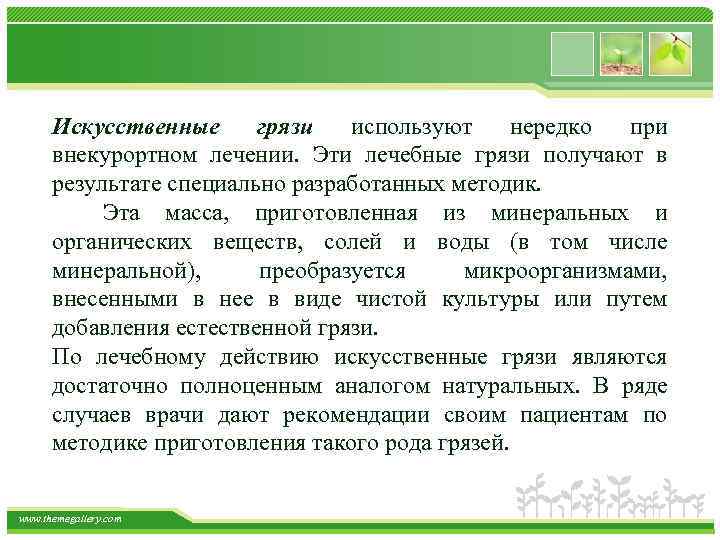 Искусственные грязи используют нередко при внекурортном лечении. Эти лечебные грязи получают в результате специально разработанных методик.

Эта масса, приготовленная из минеральных и органических веществ, солей и воды (в том числе минеральной), преобразуется микроорганизмами, внесенными в нее в виде чистой культуры или путем добавления естественной грязи.

По лечебному действию искусственные грязи являются достаточно полноценным аналогом натуральных. В ряде случаев врачи дают рекомендации своим пациентам по методике приготовления такого рода грязей.

www.themegallery.com